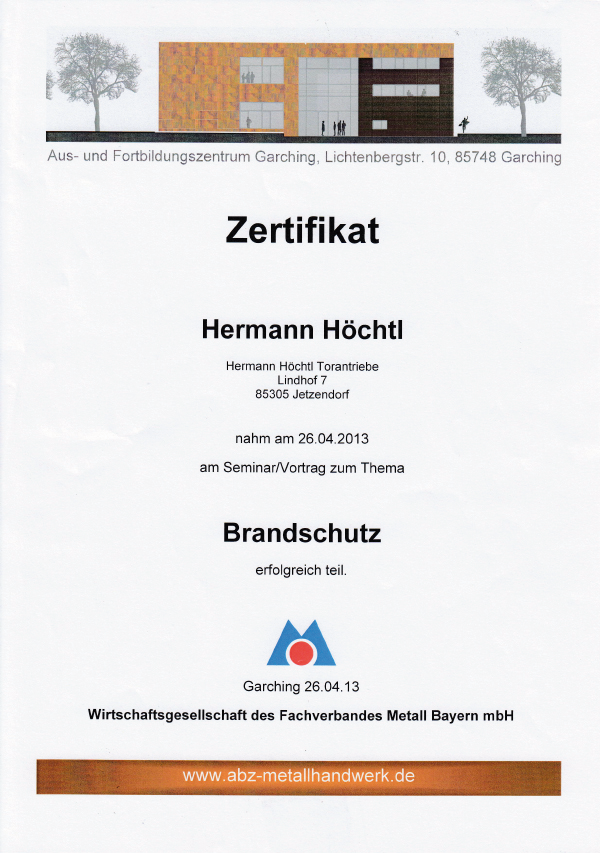 Aus- und Fortbildungszentrum Garching, Lichtenbergstr. 10, 85748 Garching

Zertifikat

Hermann Höchtl

Hermann Höchtl Torantriebe
Lindhof 7
85305 Jetzendorf

nahm am 26.04.2013

am Seminar/Vortrag zum Thema

Brandschutz

erfolgreich teil.

Garching 26.04.13

Wirtschaftsgesellschaft des Fachverbandes Metall Bayern mbH

www.abz-metallhandwerk.de